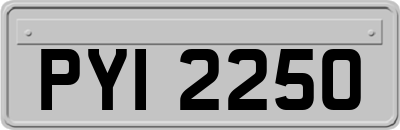 PYI 2250